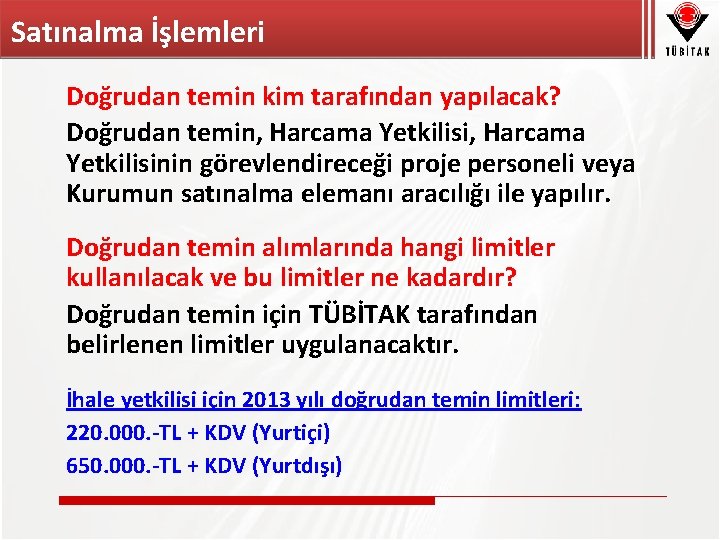 Satınalma İşlemleri

TÜBİTAK

Doğrudan temin kim tarafından yapılacak?

Doğrudan temin, Harcama Yetkilisi, Harcama Yetkilisinin görevlendireceği proje personeli veya Kurumun satınalma elemanı aracılığı ile yapılır.

Doğrudan temin alımlarında hangi limitler kullanılacak ve bu limitler ne kadardır?

Doğrudan temin için TÜBİTAK tarafından belirlenen limitler uygulanacaktır.

İhale yetkilisi için 2013 yılı doğrudan temin limitleri:

220.000.-TL + KDV (Yurtiçi)

650.000.-TL + KDV (Yurtdışı)